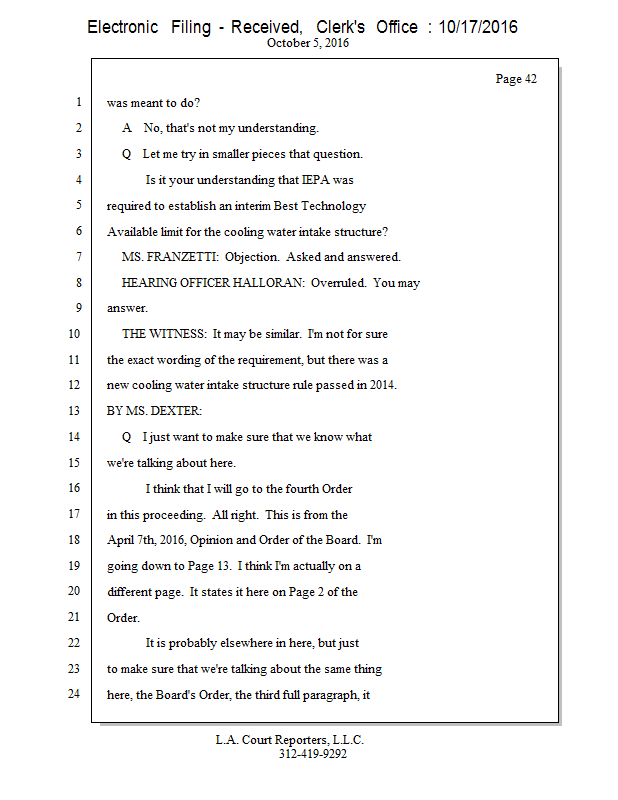 Electronic Filing - Received, Clerk's Office : 10/17/2016
October 5, 2016

Page 42

1 was meant to do?
2 A No, that's not my understanding.
3 Q Let me try in smaller pieces that question.
4 Is it your understanding that IEPA was
5 required to establish an interim Best Technology
6 Available limit for the cooling water intake structure?
7 MS. FRANZETTI: Objection. Asked and answered.
8 HEARING OFFICER HALLORAN: Overruled. You may
9 answer.
10 THE WITNESS: It may be similar. I'm not for sure
11 the exact wording of the requirement, but there was a
12 new cooling water intake structure rule passed in 2014.
13 BY MS. DEXTER:
14 Q I just want to make sure that we know what
15 we're talking about here.
16 I think that I will go to the fourth Order
17 in this proceeding. All right. This is from the
18 April 7th, 2016, Opinion and Order of the Board. I'm
19 going down to Page 13. I think I'm actually on a
20 different page. It states it here on Page 2 of the
21 Order.
22 It is probably elsewhere in here, but just
23 to make sure that we're talking about the same thing
24 here, the Board's Order, the third full paragraph, it

L.A. Court Reporters, L.L.C.
312-419-9292